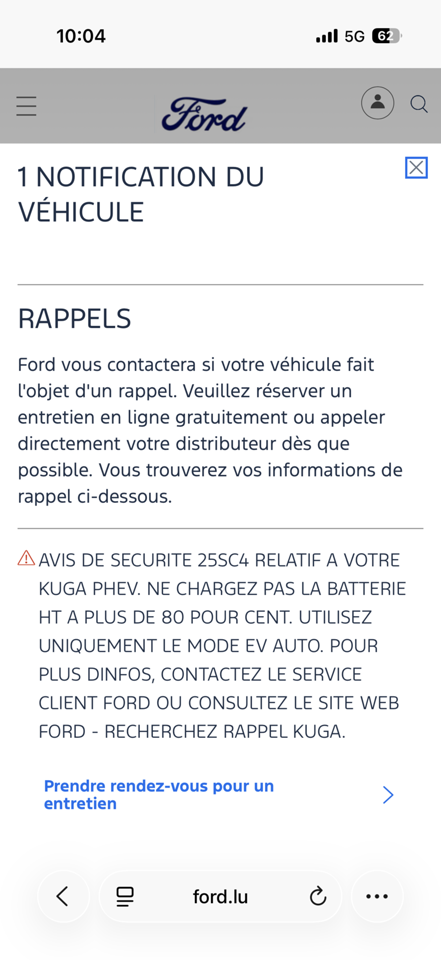 10:04
5G 62

Ford

1 NOTIFICATION DU VÉHICULE

RAPPELS

Ford vous contactera si votre véhicule fait l'objet d'un rappel. Veuillez réserver un entretien en ligne gratuitement ou appeler directement votre distributeur dès que possible. Vous trouverez vos informations de rappel ci-dessous.

AVIS DE SECURITE 25SC4 RELATIF A VOTRE KUGA PHEV. NE CHARGEZ PAS LA BATTERIE HT A PLUS DE 80 POUR CENT. UTILISEZ UNIQUEMENT LE MODE EV AUTO. POUR PLUS DINFOS, CONTACTEZ LE SERVICE CLIENT FORD OU CONSULTEZ LE SITE WEB FORD - RECHERCHEZ RAPPEL KUGA.

Prendre rendez-vous pour un entretien

ford.lu